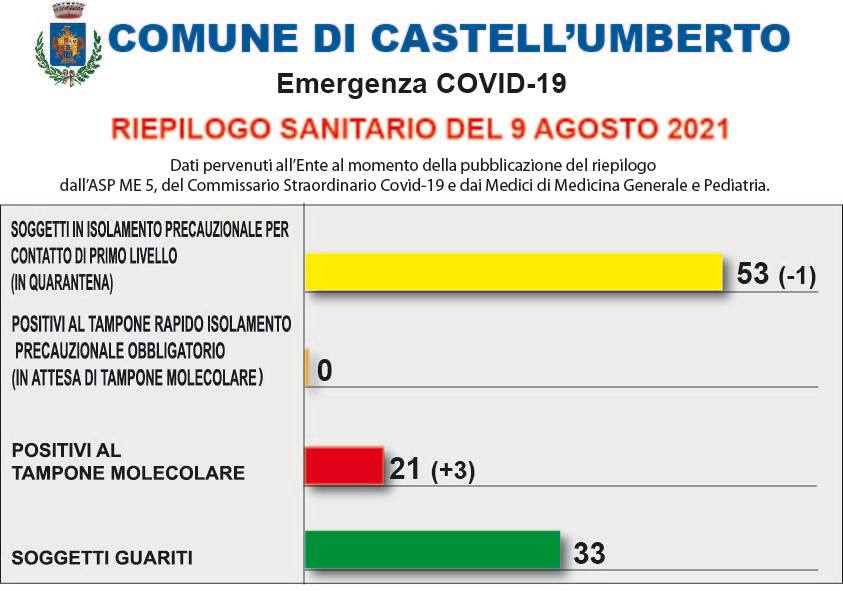 COMUNE DI CASTELL'UMBERTO

Emergenza COVID-19

RIEPILOGO SANITARIO DEL 9 AGOSTO 2021

Dati pervenuti all'Ente al momento della pubblicazione del riepilogo dall'ASP ME 5, del Commissario Straordinario Covid-19 e dai Medici di Medicina Generale e Pediatria.

SOGGETTI IN ISOLAMENTO PRECAUZIONALE PER CONTATTO DI PRIMO LIVELLO (IN QUARANTENA)

53 (-1)

POSITIVI AL TAMPONE RAPIDO ISOLAMENTO PRECAUZIONALE OBBLIGATORIO (IN ATTESA DI TAMPONE MOLECOLARE)

0

POSITIVI AL TAMPONE MOLECOLARE

21 (+3)

SOGGETTI GUARITI

33